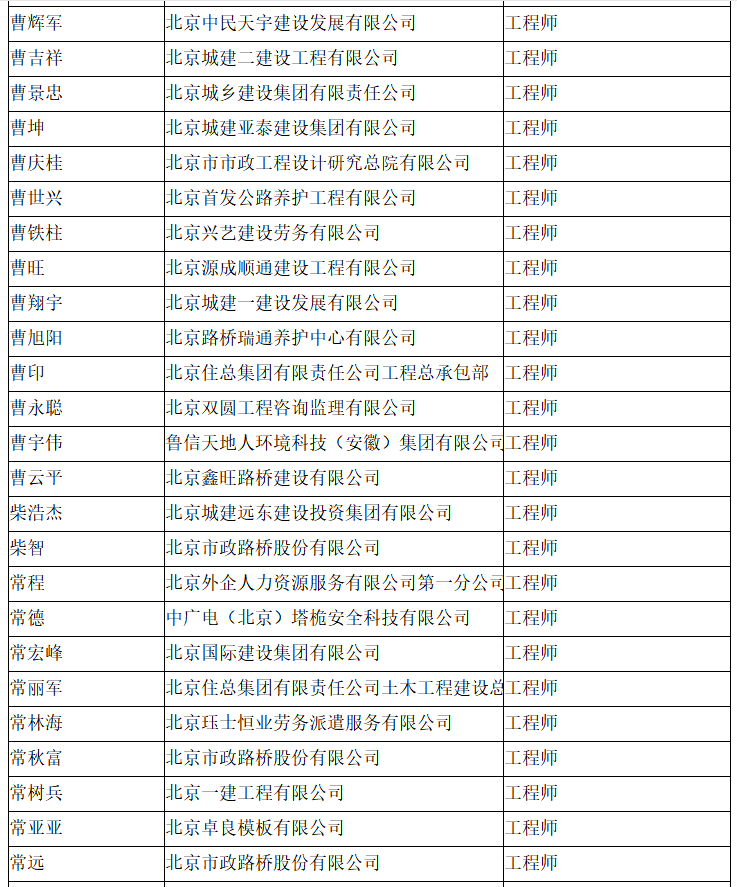 | 曹辉军 | 北京中民天宇建设发展有限公司 | 工程师 |
|---|---|---|
| 曹吉祥 | 北京城建二建设工程有限公司 | 工程师 |
| 曹景忠 | 北京城乡建设集团有限责任公司 | 工程师 |
| 曹坤 | 北京城建亚泰建设集团有限公司 | 工程师 |
| 曹庆桂 | 北京市市政工程设计研究总院有限公司 | 工程师 |
| 曹世兴 | 北京首发公路养护工程有限公司 | 工程师 |
| 曹铁柱 | 北京兴艺建设劳务有限公司 | 工程师 |
| 曹旺 | 北京源成顺通建设工程有限公司 | 工程师 |
| 曹翔宇 | 北京城建一建设发展有限公司 | 工程师 |
| 曹旭阳 | 北京路桥瑞通养护中心有限公司 | 工程师 |
| 曹印 | 北京住总集团有限责任公司工程总承包部 | 工程师 |
| 曹永聪 | 北京双圆工程咨询监理有限公司 | 工程师 |
| 曹宇伟 | 鲁信天地人环境科技（安徽）集团有限公司 | 工程师 |
| 曹云平 | 北京鑫旺路桥建设有限公司 | 工程师 |
| 柴浩杰 | 北京城建远东建设投资集团有限公司 | 工程师 |
| 柴智 | 北京市政路桥股份有限公司 | 工程师 |
| 常程 | 北京外企人力资源服务有限公司第一分公司 | 工程师 |
| 常德 | 中广电（北京）塔桅安全科技有限公司 | 工程师 |
| 常宏峰 | 北京国际建设集团有限公司 | 工程师 |
| 常丽军 | 北京住总集团有限责任公司土木工程建设总 | 工程师 |
| 常林海 | 北京珏士恒业劳务派遣服务有限公司 | 工程师 |
| 常秋富 | 北京市政路桥股份有限公司 | 工程师 |
| 常树兵 | 北京一建工程有限公司 | 工程师 |
| 常亚亚 | 北京卓良模板有限公司 | 工程师 |
| 常远 | 北京市政路桥股份有限公司 | 工程师 |